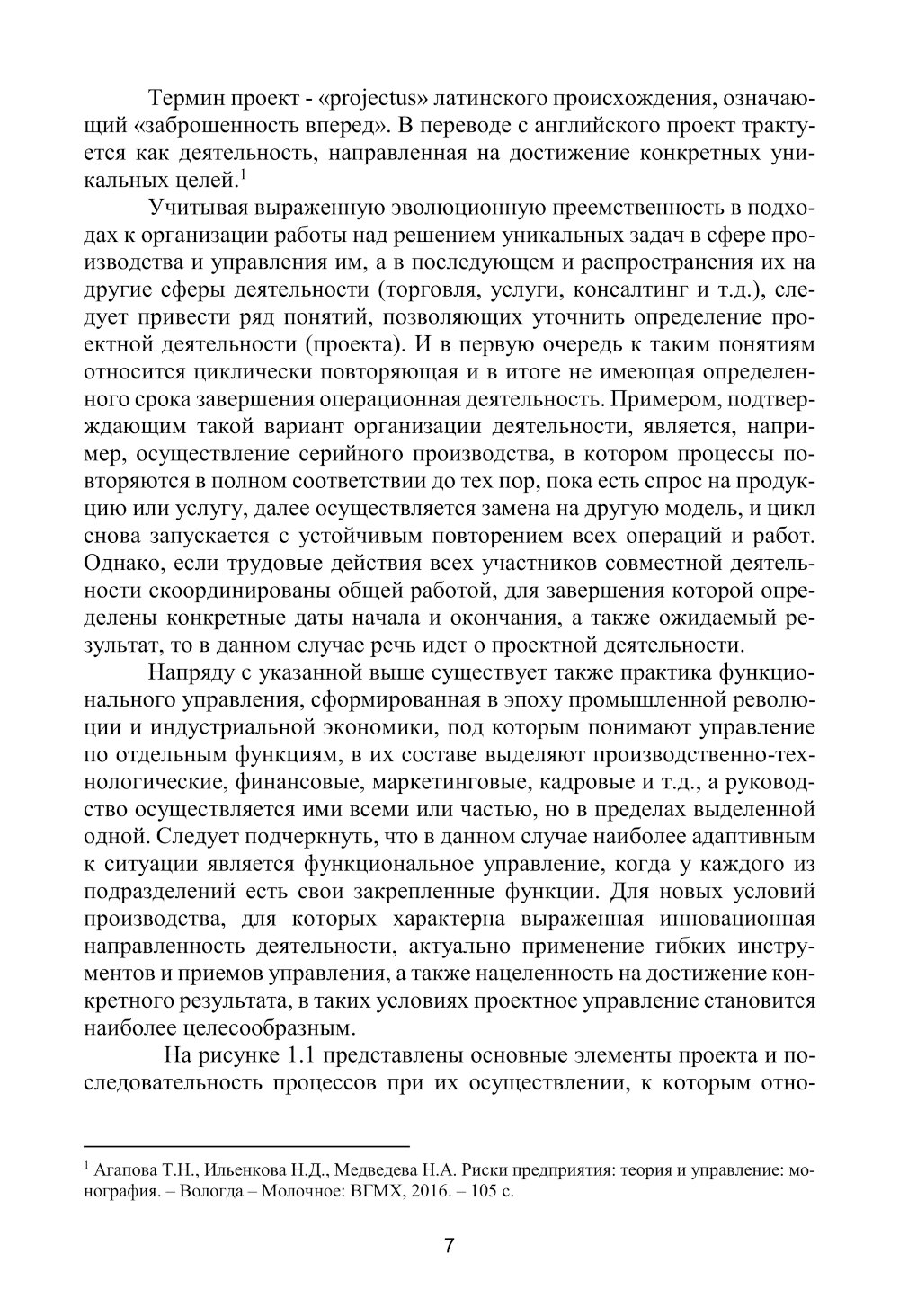 Термин проект - «projectus» латинского происхождения, означающий «заброшенность вперед». В переводе с английского проект трактуется как деятельность, направленная на достижение конкретных уникальных целей.$^1$

Учитывая выраженную эволюционную преемственность в подходах к организации работы над решением уникальных задач в сфере производства и управления им, а в последующем и распространения их на другие сферы деятельности (торговля, услуги, консалтинг и т.д.), следует привести ряд понятий, позволяющих уточнить определение проектной деятельности (проекта). И в первую очередь к таким понятиям относится циклически повторяющая и в итоге не имеющая определенного срока завершения операционная деятельность. Примером, подтверждающим такой вариант организации деятельности, является, например, осуществление серийного производства, в котором процессы повторяются в полном соответствии до тех пор, пока есть спрос на продукцию или услугу, далее осуществляется замена на другую модель, и цикл снова запускается с устойчивым повторением всех операций и работ. Однако, если трудовые действия всех участников совместной деятельности скоординированы общей работой, для завершения которой определены конкретные даты начала и окончания, а также ожидаемый результат, то в данном случае речь идет о проектной деятельности.

Напряду с указанной выше существует также практика функционального управления, сформированная в эпоху промышленной революции и индустриальной экономики, под которым понимают управление по отдельным функциям, в их составе выделяют производственно-технологические, финансовые, маркетинговые, кадровые и т.д., а руководство осуществляется ими всеми или частью, но в пределах выделенной одной. Следует подчеркнуть, что в данном случае наиболее адаптивным к ситуации является функциональное управление, когда у каждого из подразделений есть свои закрепленные функции. Для новых условий производства, для которых характерна выраженная инновационная направленность деятельности, актуально применение гибких инструментов и приемов управления, а также нацеленность на достижение конкретного результата, в таких условиях проектное управление становится наиболее целесообразным.

На рисунке 1.1 представлены основные элементы проекта и последовательность процессов при их осуществлении, к которым отно-

$^1$ Агапова Т.Н., Ильенкова Н.Д., Медведева Н.А. Риски предприятия: теория и управление: монография. – Вологда – Молочное: ВГМХ, 2016. – 105 с.

7